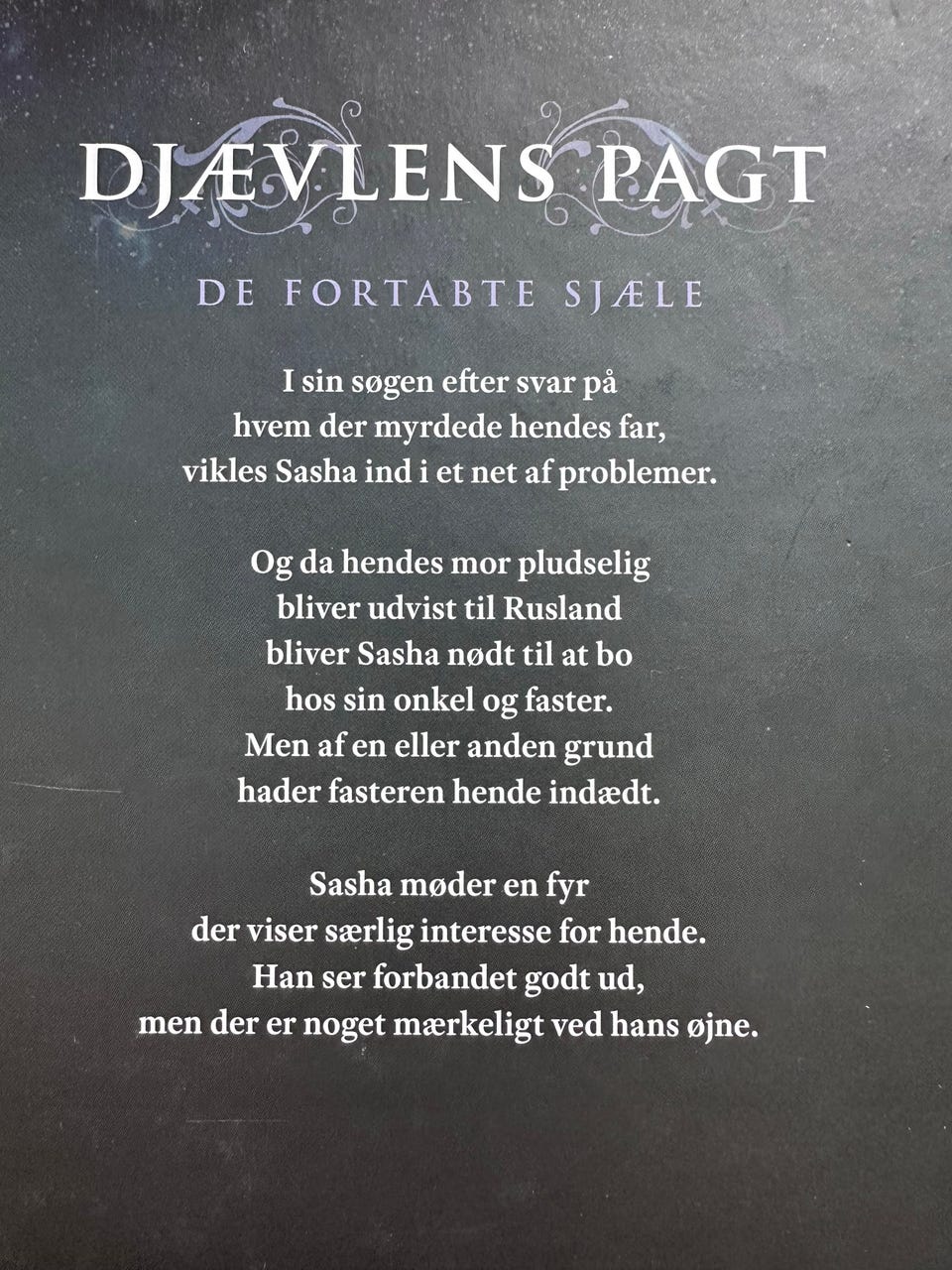 DJÆVLENS PAGT

DE FORTABTE SJÆLE

I sin søgen efter svar på
hvem der myrdede hendes far,
vikles Sasha ind i et net af problemer.

Og da hendes mor pludselig
bliver udvist til Rusland
bliver Sasha nødt til at bo
hos sin onkel og faster.
Men af en eller anden grund
hader fasteren hende indædt.

Sasha møder en fyr
der viser særlig interesse for hende.
Han ser forbandet godt ud,
men der er noget mærkeligt ved hans øjne.